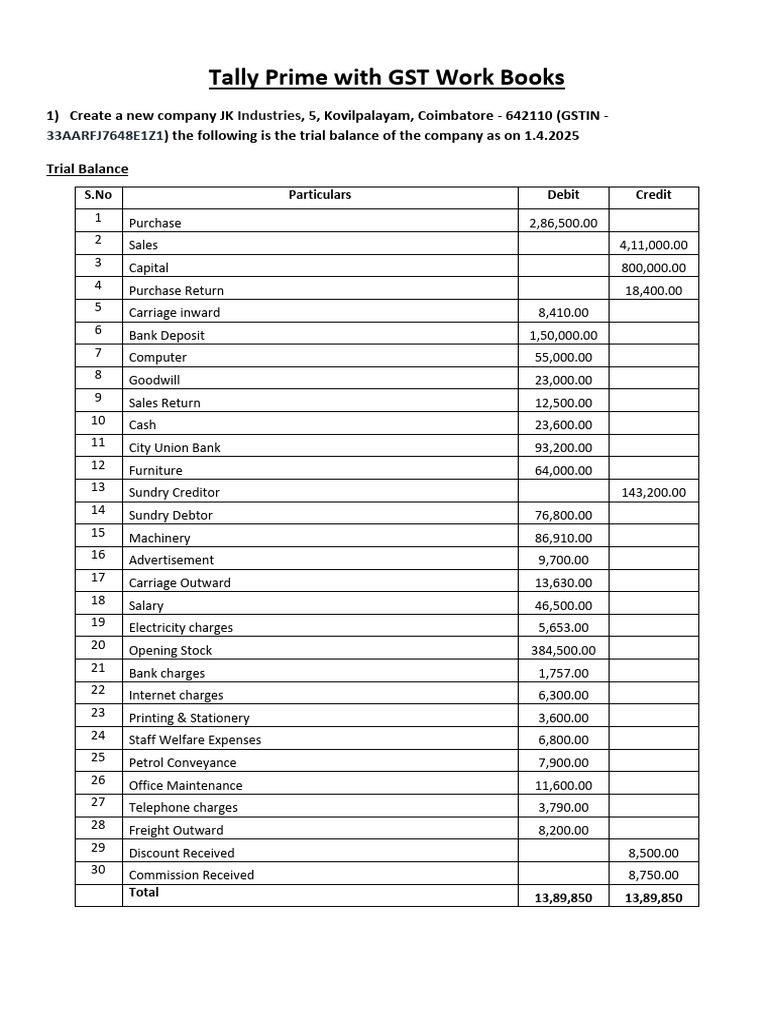 Tally Prime with GST Work Books

1) Create a new company JK Industries, 5, Kovilpalayam, Coimbatore - 642110 (GSTIN - 33AARFJ7648E1Z1) the following is the trial balance of the company as on 1.4.2025

Trial Balance

| S.No | Particulars | Debit | Credit |
|---|---|---|---|
| 1 | Purchase | 2,86,500.00 | |
| 2 | Sales | | 4,11,000.00 |
| 3 | Capital | | 800,000.00 |
| 4 | Purchase Return | | 18,400.00 |
| 5 | Carriage inward | 8,410.00 | |
| 6 | Bank Deposit | 1,50,000.00 | |
| 7 | Computer | 55,000.00 | |
| 8 | Goodwill | 23,000.00 | |
| 9 | Sales Return | 12,500.00 | |
| 10 | Cash | 23,600.00 | |
| 11 | City Union Bank | 93,200.00 | |
| 12 | Furniture | 64,000.00 | |
| 13 | Sundry Creditor | | 143,200.00 |
| 14 | Sundry Debtor | 76,800.00 | |
| 15 | Machinery | 86,910.00 | |
| 16 | Advertisement | 9,700.00 | |
| 17 | Carriage Outward | 13,630.00 | |
| 18 | Salary | 46,500.00 | |
| 19 | Electricity charges | 5,653.00 | |
| 20 | Opening Stock | 384,500.00 | |
| 21 | Bank charges | 1,757.00 | |
| 22 | Internet charges | 6,300.00 | |
| 23 | Printing & Stationery | 3,600.00 | |
| 24 | Staff Welfare Expenses | 6,800.00 | |
| 25 | Petrol Conveyance | 7,900.00 | |
| 26 | Office Maintenance | 11,600.00 | |
| 27 | Telephone charges | 3,790.00 | |
| 28 | Freight Outward | 8,200.00 | |
| 29 | Discount Received | | 8,500.00 |
| 30 | Commission Received | | 8,750.00 |
| | Total | 13,89,850 | 13,89,850 |